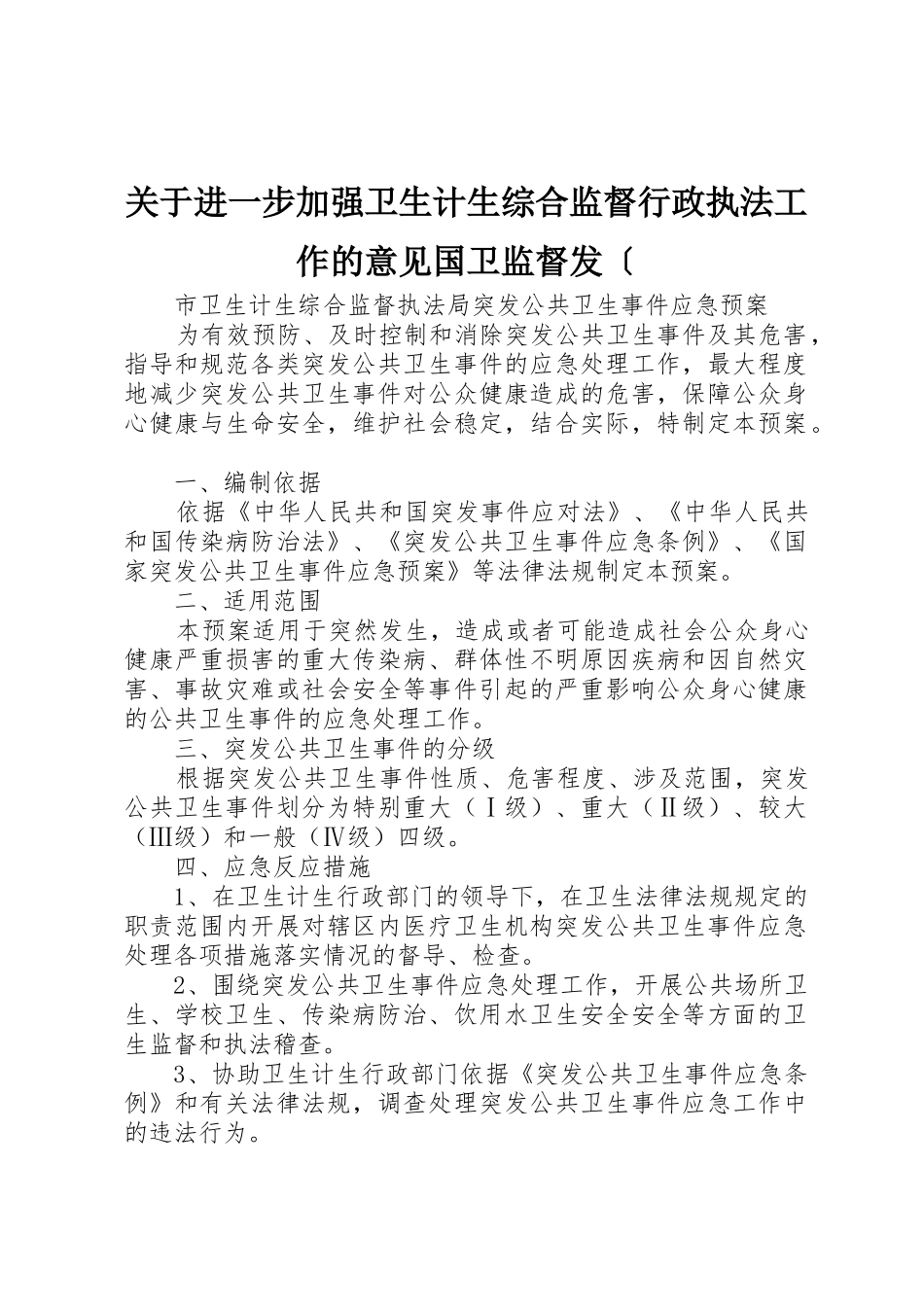 关于进一步加强卫生计生综合监督行政执法工作的意见国卫监督发〔

市卫生计生综合监督执法局突发公共卫生事件应急预案

为有效预防、及时控制和消除突发公共卫生事件及其危害，指导和规范各类突发公共卫生事件的应急处理工作，最大程度地减少突发公共卫生事件对公众健康造成的危害，保障公众身心健康与生命安全，维护社会稳定，结合实际，特制定本预案。

一、编制依据

依据《中华人民共和国突发事件应对法》、《中华人民共和国传染病防治法》、《突发公共卫生事件应急条例》、《国家突发公共卫生事件应急预案》等法律法规制定本预案。

二、适用范围

本预案适用于突然发生，造成或者可能造成社会公众身心健康严重损害的重大传染病、群体性不明原因疾病和因自然灾害、事故灾难或社会安全等事件引起的严重影响公众身心健康的公共卫生事件的应急处理工作。

三、突发公共卫生事件的分级

根据突发公共卫生事件性质、危害程度、涉及范围，突发公共卫生事件划分为特别重大（Ⅰ级）、重大（Ⅱ级）、较大（Ⅲ级）和一般（Ⅳ级）四级。

四、应急反应措施

1、在卫生计生行政部门的领导下，在卫生法律法规规定的职责范围内开展对辖区内医疗卫生机构突发公共卫生事件应急处理各项措施落实情况的督导、检查。

2、围绕突发公共卫生事件应急处理工作，开展公共场所卫生、学校卫生、传染病防治、饮用水卫生安全安全等方面的卫生监督和执法稽查。

3、协助卫生计生行政部门依据《突发公共卫生事件应急条例》和有关法律法规，调查处理突发公共卫生事件应急工作中的违法行为。